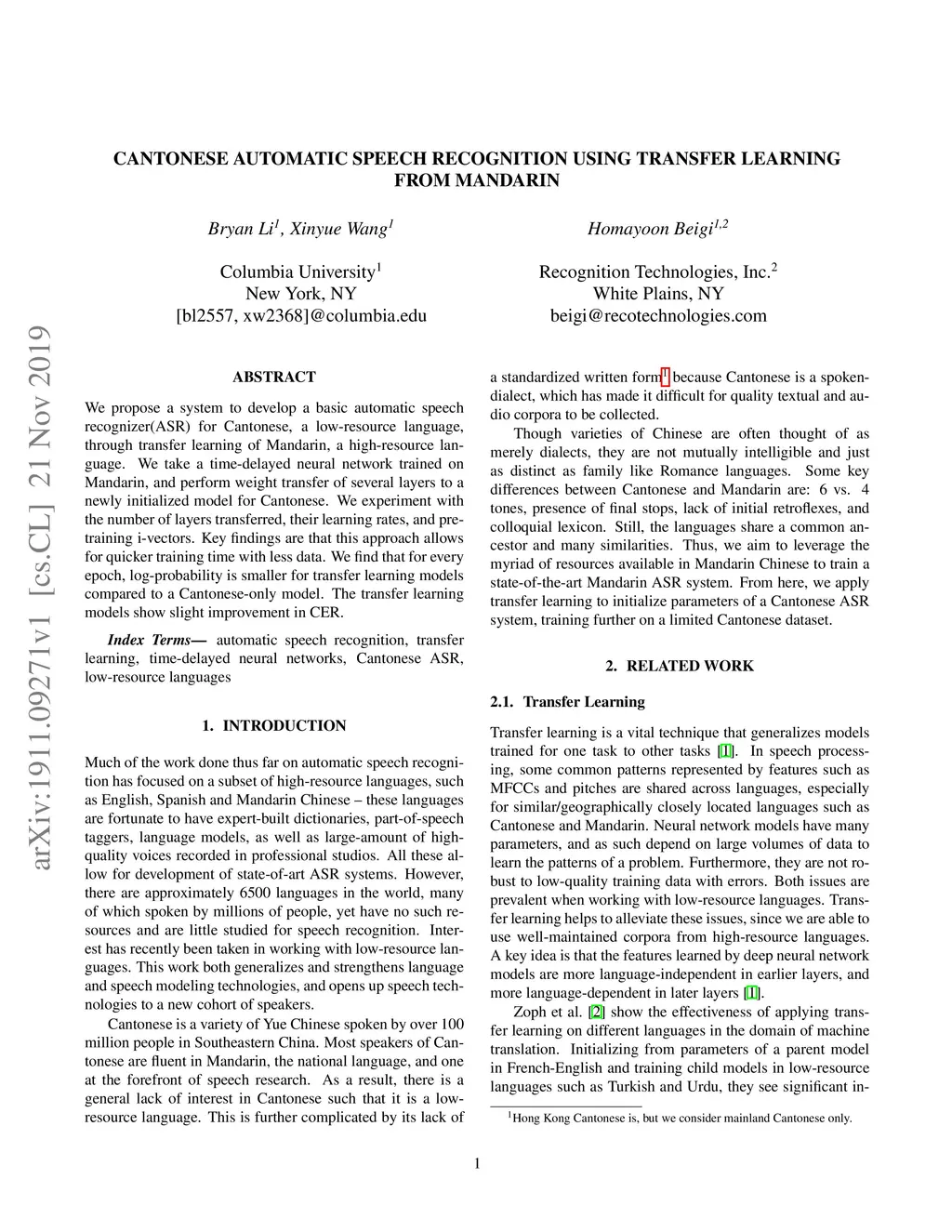 arXiv:1911.09271v1 [cs.CL] 21 Nov 2019

CANTONESE AUTOMATIC SPEECH RECOGNITION USING TRANSFER LEARNING FROM MANDARIN

Bryan Li$^1$, Xinyue Wang$^1$

Columbia University$^1$
New York, NY
[bl2557, xw2368]@columbia.edu

Homayoon Beigi$^{1,2}$

Recognition Technologies, Inc.$^2$
White Plains, NY
beigi@recotechnologies.com

ABSTRACT

We propose a system to develop a basic automatic speech recognizer(ASR) for Cantonese, a low-resource language, through transfer learning of Mandarin, a high-resource language. We take a time-delayed neural network trained on Mandarin, and perform weight transfer of several layers to a newly initialized model for Cantonese. We experiment with the number of layers transferred, their learning rates, and pretraining i-vectors. Key findings are that this approach allows for quicker training time with less data. We find that for every epoch, log-probability is smaller for transfer learning models compared to a Cantonese-only model. The transfer learning models show slight improvement in CER.

Index Terms— automatic speech recognition, transfer learning, time-delayed neural networks, Cantonese ASR, low-resource languages

1. INTRODUCTION

Much of the work done thus far on automatic speech recognition has focused on a subset of high-resource languages, such as English, Spanish and Mandarin Chinese – these languages are fortunate to have expert-built dictionaries, part-of-speech taggers, language models, as well as large-amount of high-quality voices recorded in professional studios. All these allow for development of state-of-art ASR systems. However, there are approximately 6500 languages in the world, many of which spoken by millions of people, yet have no such resources and are little studied for speech recognition. Interest has recently been taken in working with low-resource languages. This work both generalizes and strengthens language and speech modeling technologies, and opens up speech technologies to a new cohort of speakers.

Cantonese is a variety of Yue Chinese spoken by over 100 million people in Southeastern China. Most speakers of Cantonese are fluent in Mandarin, the national language, and one at the forefront of speech research. As a result, there is a general lack of interest in Cantonese such that it is a low-resource language. This is further complicated by its lack of a standardized written form$^1$ because Cantonese is a spoken-dialect, which has made it difficult for quality textual and audio corpora to be collected.

Though varieties of Chinese are often thought of as merely dialects, they are not mutually intelligible and just as distinct as family like Romance languages. Some key differences between Cantonese and Mandarin are: 6 vs. 4 tones, presence of final stops, lack of initial retroflexes, and colloquial lexicon. Still, the languages share a common ancestor and many similarities. Thus, we aim to leverage the myriad of resources available in Mandarin Chinese to train a state-of-the-art Mandarin ASR system. From here, we apply transfer learning to initialize parameters of a Cantonese ASR system, training further on a limited Cantonese dataset.

2. RELATED WORK

2.1. Transfer Learning

Transfer learning is a vital technique that generalizes models trained for one task to other tasks [1]. In speech processing, some common patterns represented by features such as MFCCs and pitches are shared across languages, especially for similar/geographically closely located languages such as Cantonese and Mandarin. Neural network models have many parameters, and as such depend on large volumes of data to learn the patterns of a problem. Furthermore, they are not robust to low-quality training data with errors. Both issues are prevalent when working with low-resource languages. Transfer learning helps to alleviate these issues, since we are able to use well-maintained corpora from high-resource languages. A key idea is that the features learned by deep neural network models are more language-independent in earlier layers, and more language-dependent in later layers [1].

Zoph et al. [2] show the effectiveness of applying transfer learning on different languages in the domain of machine translation. Initializing from parameters of a parent model in French-English and training child models in low-resource languages such as Turkish and Urdu, they see significant in-

$^1$Hong Kong Cantonese is, but we consider mainland Cantonese only.

1